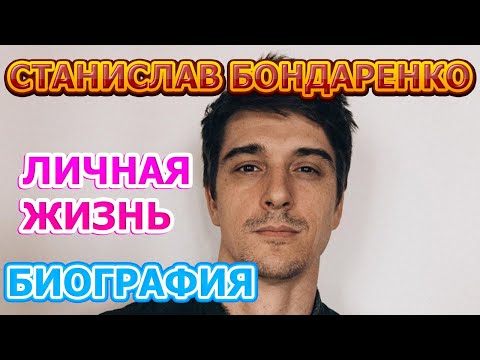 СТАНИСЛАВ БОНДАРЕНКО

ЛИЧНАЯ ЖИЗНЬ

БИОГРАФИЯ